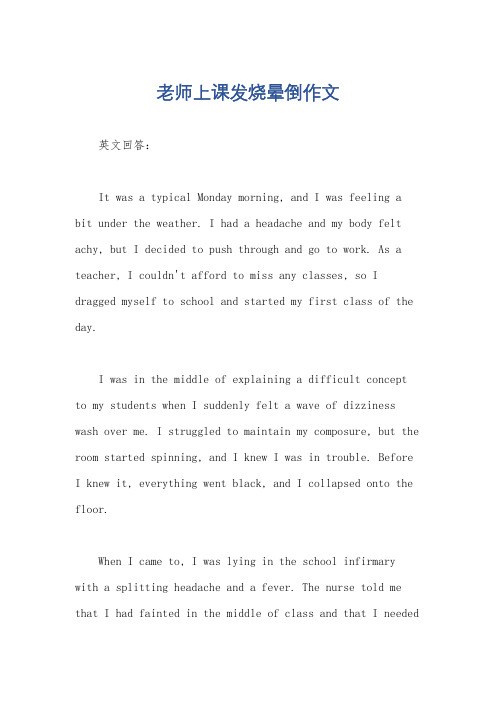 老师上课发烧晕倒作文

英文回答：

It was a typical Monday morning, and I was feeling a bit under the weather. I had a headache and my body felt achy, but I decided to push through and go to work. As a teacher, I couldn't afford to miss any classes, so I dragged myself to school and started my first class of the day.

I was in the middle of explaining a difficult concept to my students when I suddenly felt a wave of dizziness wash over me. I struggled to maintain my composure, but the room started spinning, and I knew I was in trouble. Before I knew it, everything went black, and I collapsed onto the floor.

When I came to, I was lying in the school infirmary with a splitting headache and a fever. The nurse told me that I had fainted in the middle of class and that I needed